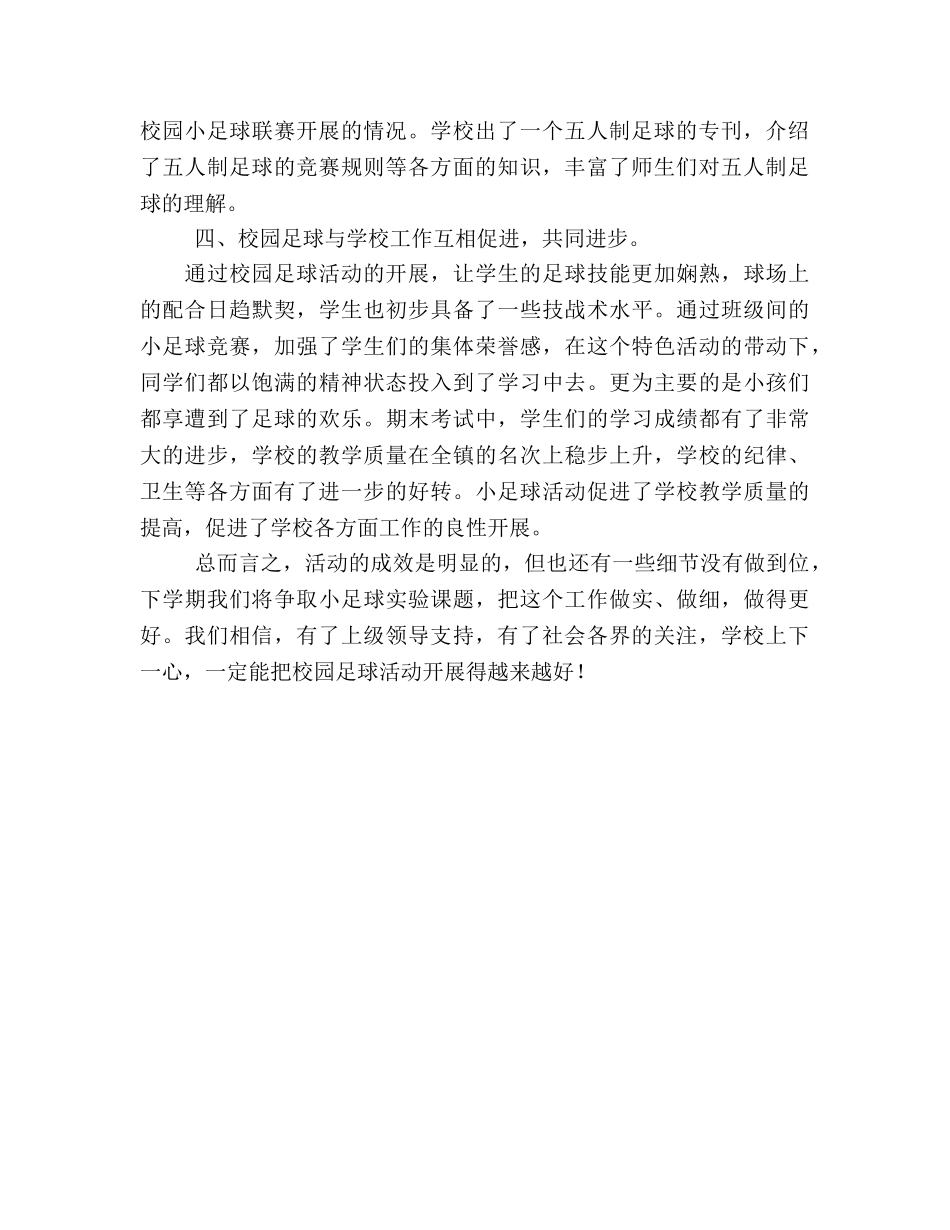 校园小足球联赛开展的情况。学校出了一个五人制足球的专刊，介绍了五人制足球的竞赛规则等各方面的知识，丰富了师生们对五人制足球的理解。

四、校园足球与学校工作互相促进，共同进步。

通过校园足球活动的开展，让学生的足球技能更加娴熟，球场上的配合日趋默契，学生也初步具备了一些技战术水平。通过班级间的小足球竞赛，加强了学生们的集体荣誉感，在这个特色活动的带动下，同学们都以饱满的精神状态投入到了学习中去。更为主要的是小孩们都享遭到了足球的欢乐。期末考试中，学生们的学习成绩都有了非常大的进步，学校的教学质量在全镇的名次上稳步上升，学校的纪律、卫生等各方面有了进一步的好转。小足球活动促进了学校教学质量的提高，促进了学校各方面工作的良性开展。

总而言之，活动的成效是明显的，但也还有一些细节没有做到位，下学期我们将争取小足球实验课题，把这个工作做实、做细，做得更好。我们相信，有了上级领导支持，有了社会各界的关注，学校上下一心，一定能把校园足球活动开展得越来越好！